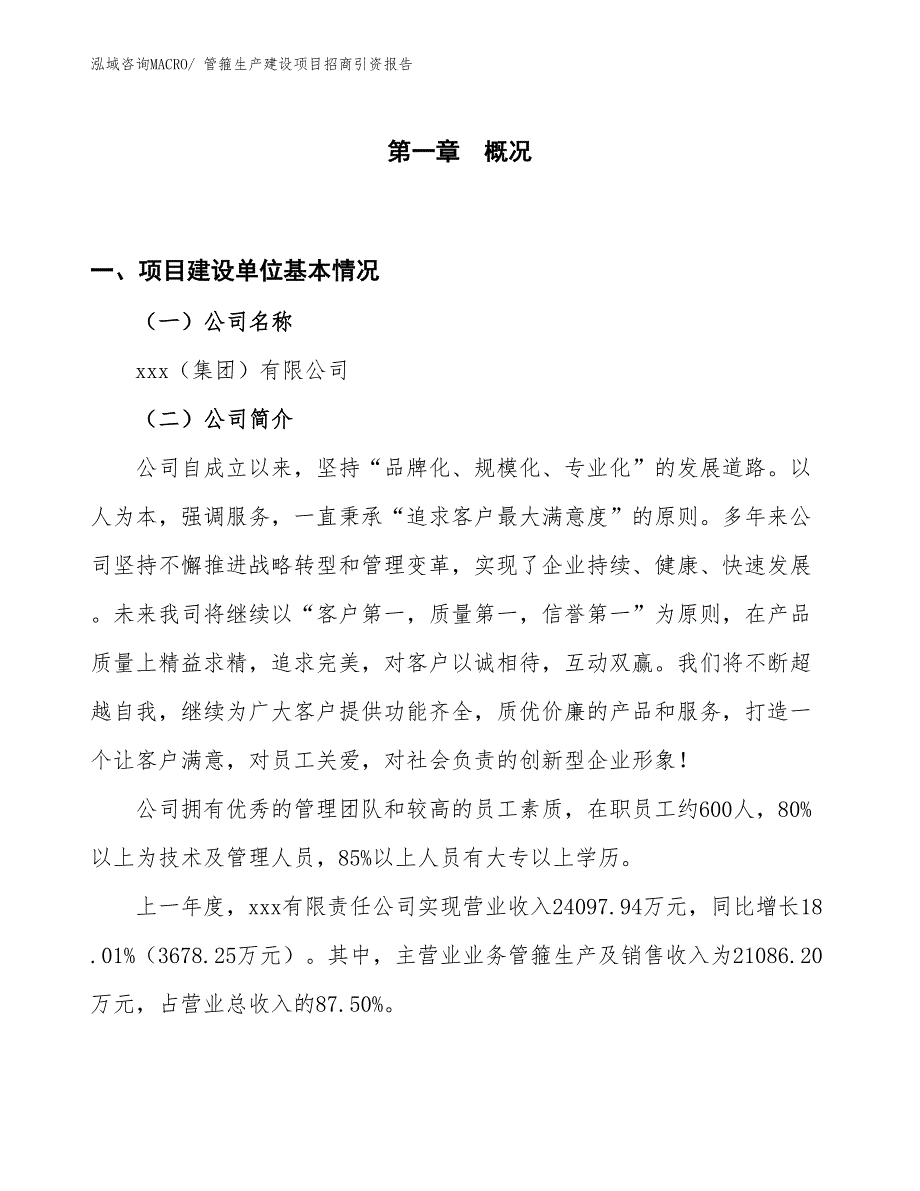 泓域咨询MACRO/ 管箍生产建设项目招商引资报告

第一章 概况

一、项目建设单位基本情况

（一）公司名称

xxx（集团）有限公司

（二）公司简介

公司自成立以来，坚持“品牌化、规模化、专业化”的发展道路。以人为本，强调服务，一直秉承“追求客户最大满意度”的原则。多年来公司坚持不懈推进战略转型和管理变革，实现了企业持续、健康、快速发展。未来我司将继续以“客户第一，质量第一，信誉第一”为原则，在产品质量上精益求精，追求完美，对客户以诚相待，互动双赢。我们将不断超越自我，继续为广大客户提供功能齐全，质优价廉的产品和服务，打造一个让客户满意，对员工关爱，对社会负责的创新型企业形象！

公司拥有优秀的管理团队和较高的员工素质，在职员工约600人，80%以上为技术及管理人员，85%以上人员有大专以上学历。

上一年度，xxx有限责任公司实现营业收入24097.94万元，同比增长18.01%（3678.25万元）。其中，主营业业务管箍生产及销售收入为21086.20万元，占营业总收入的87.50%。